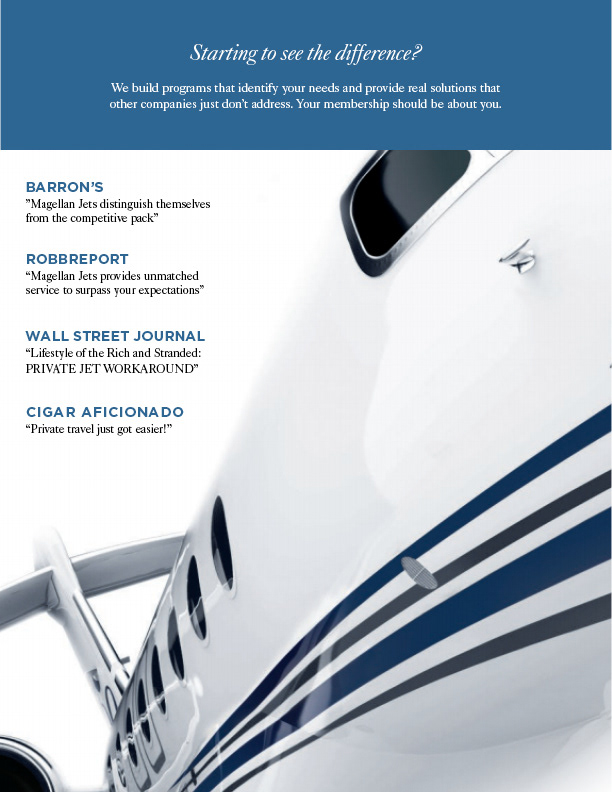 Starting to see the difference?

We build programs that identify your needs and provide real solutions that other companies just don't address. Your membership should be about you.

BARRON'S
"Magellan Jets distinguish themselves from the competitive pack"

ROBBREPORT
"Magellan Jets provides unmatched service to surpass your expectations"

WALL STREET JOURNAL
"Lifestyle of the Rich and Stranded: PRIVATE JET WORKAROUND"

CIGAR AFICIONADO
"Private travel just got easier!"